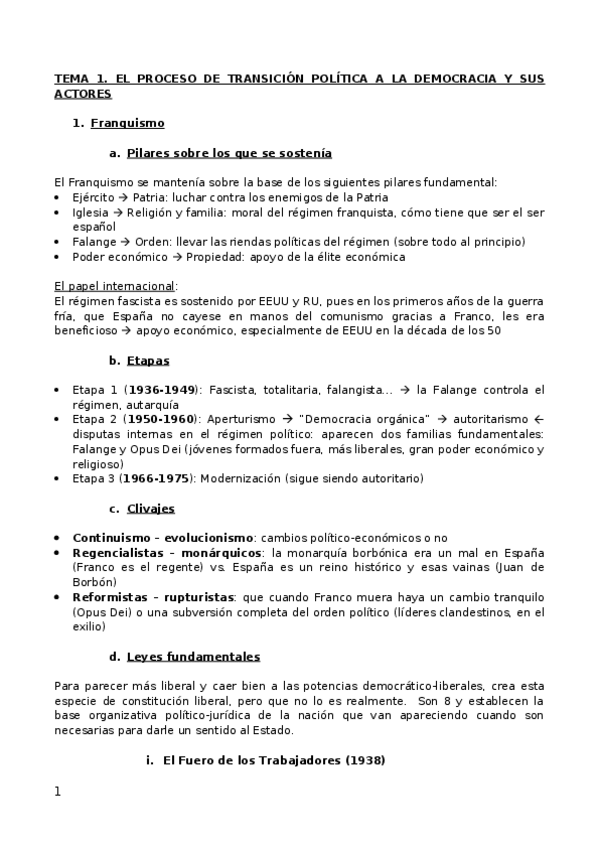 TEMA 1. EL PROCESO DE TRANSICIÓN POLÍTICA A LA DEMOCRACIA Y SUS ACTORES

1. Franquismo

a. Pilares sobre los que se sostenía

El Franquismo se mantenía sobre la base de los siguientes pilares fundamental:
• Ejército → Patria: luchar contra los enemigos de la Patria
• Iglesia → Religión y familia: moral del régimen franquista, cómo tiene que ser el ser español
• Falange → Orden: llevar las riendas políticas del régimen (sobre todo al principio)
• Poder económico → Propiedad: apoyo de la élite económica

El papel internacional:
El régimen fascista es sostenido por EEUU y RU, pues en los primeros años de la guerra fría, que España no cayese en manos del comunismo gracias a Franco, les era beneficioso → apoyo económico, especialmente de EEUU en la década de los 50

b. Etapas

• Etapa 1 (1936-1949): Fascista, totalitaria, falangista… → la Falange controla el régimen, autarquía
• Etapa 2 (1950-1960): Aperturismo → "Democracia orgánica" → autoritarismo ← disputas internas en el régimen político: aparecen dos familias fundamentales: Falange y Opus Dei (jóvenes formados fuera, más liberales, gran poder económico y religioso)
• Etapa 3 (1966-1975): Modernización (sigue siendo autoritario)

c. Clivajes

• Continuismo – evolucionismo: cambios político-económicos o no
• Regencialistas – monárquicos: la monarquía borbónica era un mal en España (Franco es el regente) vs. España es un reino histórico y esas vainas (Juan de Borbón)
• Reformistas – rupturistas: que cuando Franco muera haya un cambio tranquilo (Opus Dei) o una subversión completa del orden político (líderes clandestinos, en el exilio)

d. Leyes fundamentales

Para parecer más liberal y caer bien a las potencias democrático-liberales, crea esta especie de constitución liberal, pero que no lo es realmente. Son 8 y establecen la base organizativa político-jurídica de la nación que van apareciendo cuando son necesarias para darle un sentido al Estado.

i. El Fuero de los Trabajadores (1938)

1